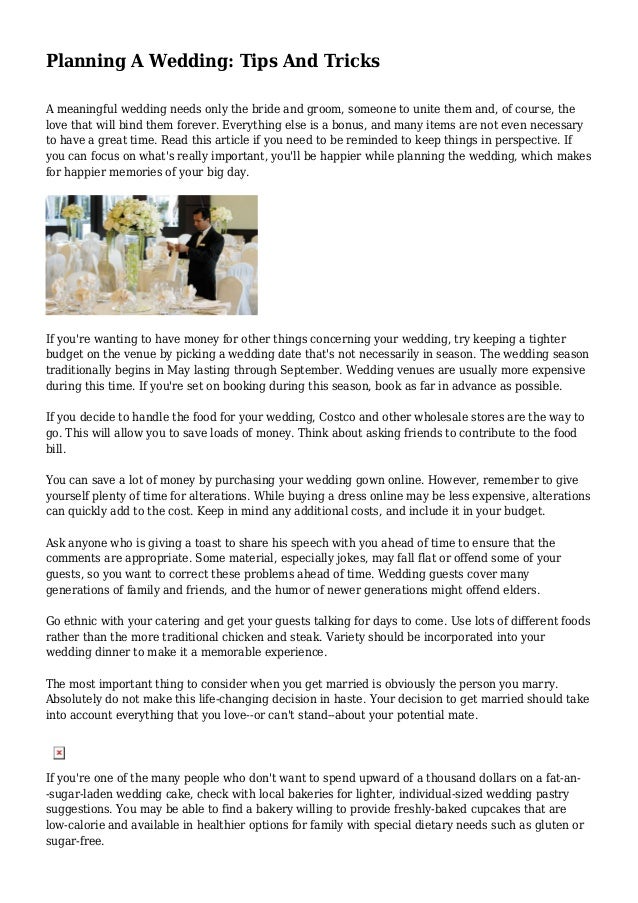 Planning A Wedding: Tips And Tricks

A meaningful wedding needs only the bride and groom, someone to unite them and, of course, the love that will bind them forever. Everything else is a bonus, and many items are not even necessary to have a great time. Read this article if you need to be reminded to keep things in perspective. If you can focus on what's really important, you'll be happier while planning the wedding, which makes for happier memories of your big day.

If you're wanting to have money for other things concerning your wedding, try keeping a tighter budget on the venue by picking a wedding date that's not necessarily in season. The wedding season traditionally begins in May lasting through September. Wedding venues are usually more expensive during this time. If you're set on booking during this season, book as far in advance as possible.

If you decide to handle the food for your wedding, Costco and other wholesale stores are the way to go. This will allow you to save loads of money. Think about asking friends to contribute to the food bill.

You can save a lot of money by purchasing your wedding gown online. However, remember to give yourself plenty of time for alterations. While buying a dress online may be less expensive, alterations can quickly add to the cost. Keep in mind any additional costs, and include it in your budget.

Ask anyone who is giving a toast to share his speech with you ahead of time to ensure that the comments are appropriate. Some material, especially jokes, may fall flat or offend some of your guests, so you want to correct these problems ahead of time. Wedding guests cover many generations of family and friends, and the humor of newer generations might offend elders.

Go ethnic with your catering and get your guests talking for days to come. Use lots of different foods rather than the more traditional chicken and steak. Variety should be incorporated into your wedding dinner to make it a memorable experience.

The most important thing to consider when you get married is obviously the person you marry. Absolutely do not make this life-changing decision in haste. Your decision to get married should take into account everything that you love--or can't stand--about your potential mate.

If you're one of the many people who don't want to spend upward of a thousand dollars on a fat-an--sugar-laden wedding cake, check with local bakeries for lighter, individual-sized wedding pastry suggestions. You may be able to find a bakery willing to provide freshly-baked cupcakes that are low-calorie and available in healthier options for family with special dietary needs such as gluten or sugar-free.